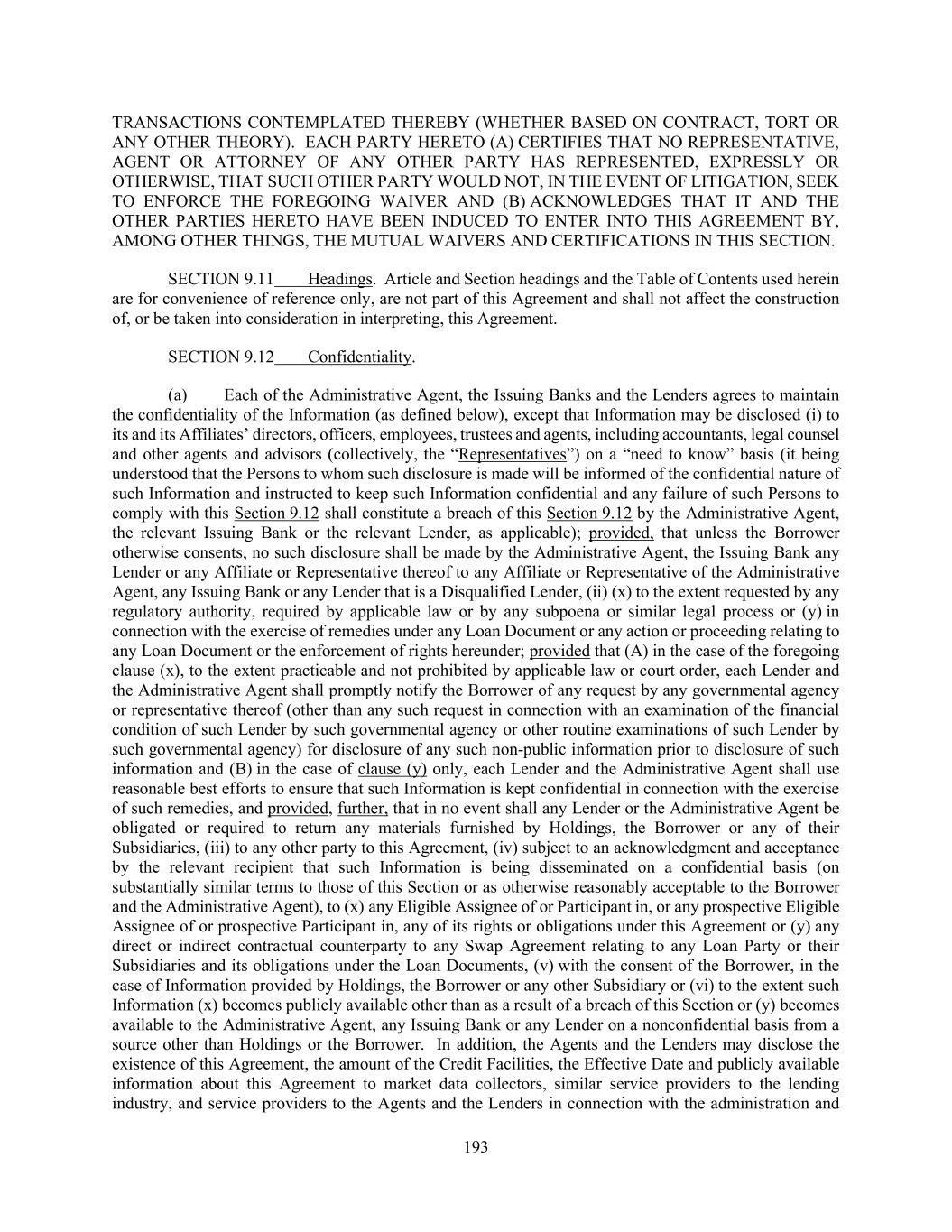 TRANSACTIONS CONTEMPLATED THEREBY (WHETHER BASED ON CONTRACT, TORT OR ANY OTHER THEORY). EACH PARTY HERETO (A) CERTIFIES THAT NO REPRESENTATIVE, AGENT OR ATTORNEY OF ANY OTHER PARTY HAS REPRESENTED, EXPRESSLY OR OTHERWISE, THAT SUCH OTHER PARTY WOULD NOT, IN THE EVENT OF LITIGATION, SEEK TO ENFORCE THE FOREGOING WAIVER AND (B) ACKNOWLEDGES THAT IT AND THE OTHER PARTIES HERETO HAVE BEEN INDUCED TO ENTER INTO THIS AGREEMENT BY, AMONG OTHER THINGS, THE MUTUAL WAIVERS AND CERTIFICATIONS IN THIS SECTION.

SECTION 9.11 Headings. Article and Section headings and the Table of Contents used herein are for convenience of reference only, are not part of this Agreement and shall not affect the construction of, or be taken into consideration in interpreting, this Agreement.

SECTION 9.12 Confidentiality.

(a) Each of the Administrative Agent, the Issuing Banks and the Lenders agrees to maintain the confidentiality of the Information (as defined below), except that Information may be disclosed (i) to its and its Affiliates' directors, officers, employees, trustees and agents, including accountants, legal counsel and other agents and advisors (collectively, the "Representatives") on a "need to know" basis (it being understood that the Persons to whom such disclosure is made will be informed of the confidential nature of such Information and instructed to keep such Information confidential and any failure of such Persons to comply with this Section 9.12 shall constitute a breach of this Section 9.12 by the Administrative Agent, the relevant Issuing Bank or the relevant Lender, as applicable); provided, that unless the Borrower otherwise consents, no such disclosure shall be made by the Administrative Agent, the Issuing Bank any Lender or any Affiliate or Representative thereof to any Affiliate or Representative of the Administrative Agent, any Issuing Bank or any Lender that is a Disqualified Lender, (ii) (x) to the extent requested by any regulatory authority, required by applicable law or by any subpoena or similar legal process or (y) in connection with the exercise of remedies under any Loan Document or any action or proceeding relating to any Loan Document or the enforcement of rights hereunder; provided that (A) in the case of the foregoing clause (x), to the extent practicable and not prohibited by applicable law or court order, each Lender and the Administrative Agent shall promptly notify the Borrower of any request by any governmental agency or representative thereof (other than any such request in connection with an examination of the financial condition of such Lender by such governmental agency or other routine examinations of such Lender by such governmental agency) for disclosure of any such non-public information prior to disclosure of such information and (B) in the case of clause (y) only, each Lender and the Administrative Agent shall use reasonable best efforts to ensure that such Information is kept confidential in connection with the exercise of such remedies, and provided, further, that in no event shall any Lender or the Administrative Agent be obligated or required to return any materials furnished by Holdings, the Borrower or any of their Subsidiaries, (iii) to any other party to this Agreement, (iv) subject to an acknowledgment and acceptance by the relevant recipient that such Information is being disseminated on a confidential basis (on substantially similar terms to those of this Section or as otherwise reasonably acceptable to the Borrower and the Administrative Agent), to (x) any Eligible Assignee of or Participant in, or any prospective Eligible Assignee of or prospective Participant in, any of its rights or obligations under this Agreement or (y) any direct or indirect contractual counterparty to any Swap Agreement relating to any Loan Party or their Subsidiaries and its obligations under the Loan Documents, (v) with the consent of the Borrower, in the case of Information provided by Holdings, the Borrower or any other Subsidiary or (vi) to the extent such Information (x) becomes publicly available other than as a result of a breach of this Section or (y) becomes available to the Administrative Agent, any Issuing Bank or any Lender on a nonconfidential basis from a source other than Holdings or the Borrower. In addition, the Agents and the Lenders may disclose the existence of this Agreement, the amount of the Credit Facilities, the Effective Date and publicly available information about this Agreement to market data collectors, similar service providers to the lending industry, and service providers to the Agents and the Lenders in connection with the administration and

193